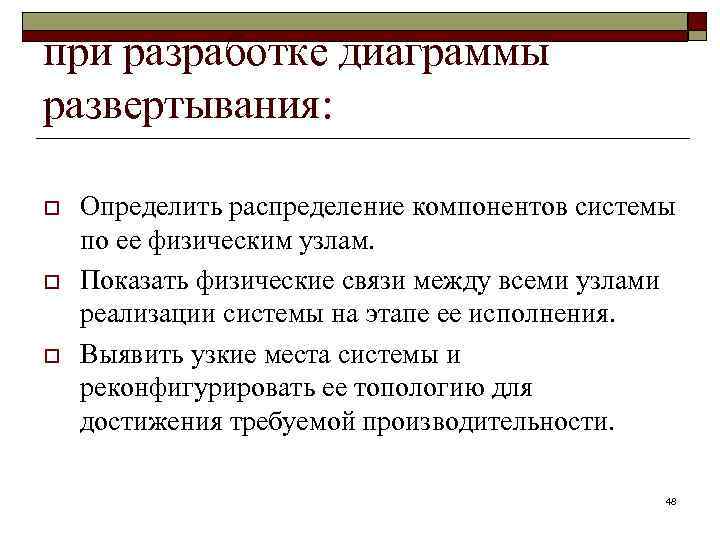 при разработке диаграммы развертывания:

Определить распределение компонентов системы по ее физическим узлам.

Показать физические связи между всеми узлами реализации системы на этапе ее исполнения.

Выявить узкие места системы и реконфигурировать ее топологию для достижения требуемой производительности.

48